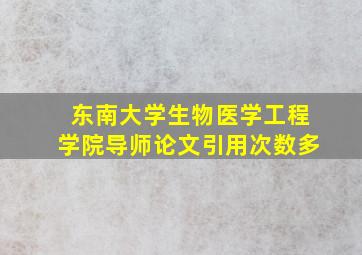 东南大学生物医学工程学院导师论文引用次数多